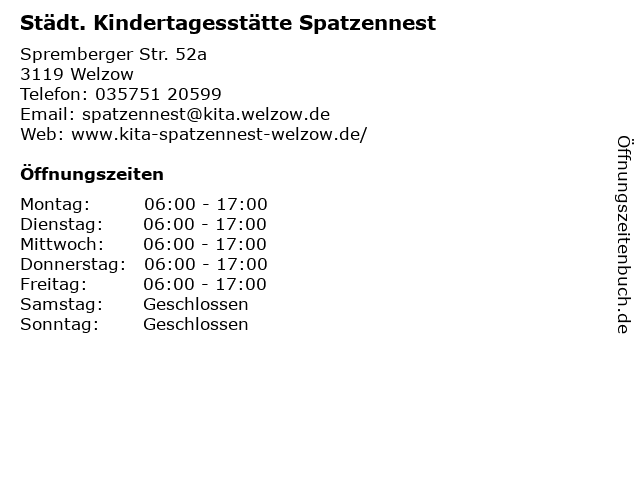 Städt. Kindertagesstätte Spatzennest

Spremberger Str. 52a
3119 Welzow
Telefon: 035751 20599
Email: spatzennest@kita.welzow.de
Web: www.kita-spatzennest-welzow.de/

Öffnungszeiten

Montag: 06:00 - 17:00
Dienstag: 06:00 - 17:00
Mittwoch: 06:00 - 17:00
Donnerstag: 06:00 - 17:00
Freitag: 06:00 - 17:00
Samstag: Geschlossen
Sonntag: Geschlossen

Öffnungszeitenbuch.de